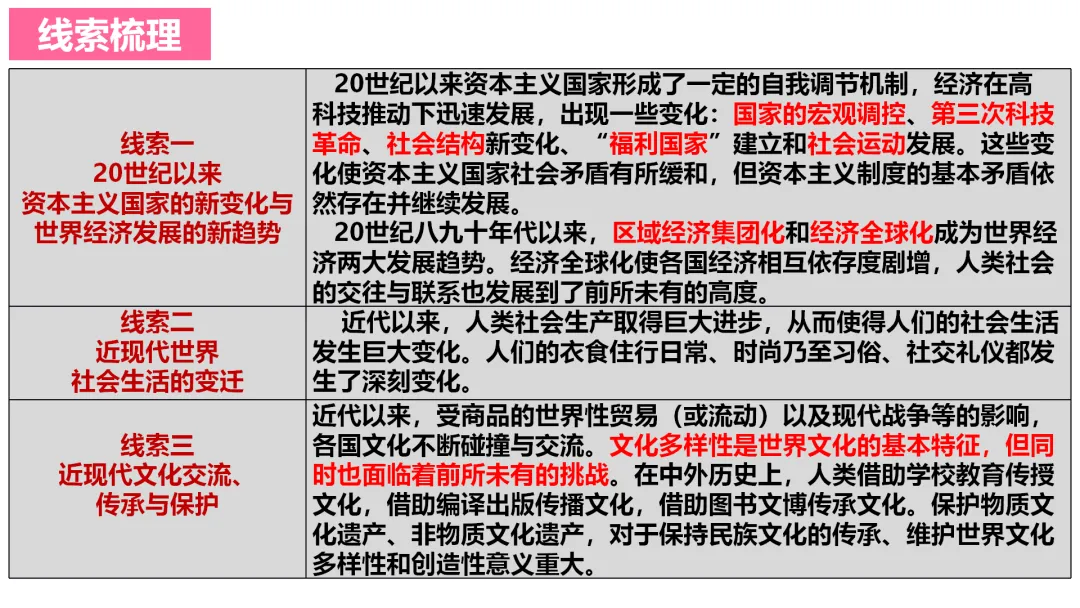 线索梳理

| 线索一 20世纪以来 资本主义国家的新变化与世界经济发展的新趋势 | 20世纪以来资本主义国家形成了一定的自我调节机制，经济在高科技推动下迅速发展，出现一些变化：国家的宏观调控、第三次科技革命、社会结构新变化、“福利国家”建立和社会运动发展。这些变化使资本主义国家社会矛盾有所缓和，但资本主义制度的基本矛盾依然存在并继续发展。 20世纪八九十年代以来，区域经济集团化和经济全球化成为世界经济两大发展趋势。经济全球化使各国经济相互依存度剧增，人类社会的交往与联系也发展到了前所未有的高度。 |
|---|---|
| 线索二 近现代世界 社会生活的变迁 | 近代以来，人类社会生产取得巨大进步，从而使得人们的社会生活发生巨大变化。人们的衣食住行日常、时尚乃至习俗、社交礼仪都发生了深刻变化。 |
| 线索三 近现代文化交流、传承与保护 | 近代以来，受商品的世界性贸易（或流动）以及现代战争等的影响，各国文化不断碰撞与交流。文化多样性是世界文化的基本特征，但同时也面临着前所未有的挑战。在中外历史上，人类借助学校教育传授文化，借助编译出版传播文化，借助图书文博传承文化。保护物质文化遗产、非物质文化遗产，对于保持民族文化的传承、维护世界文化多样性和创造性意义重大。 |